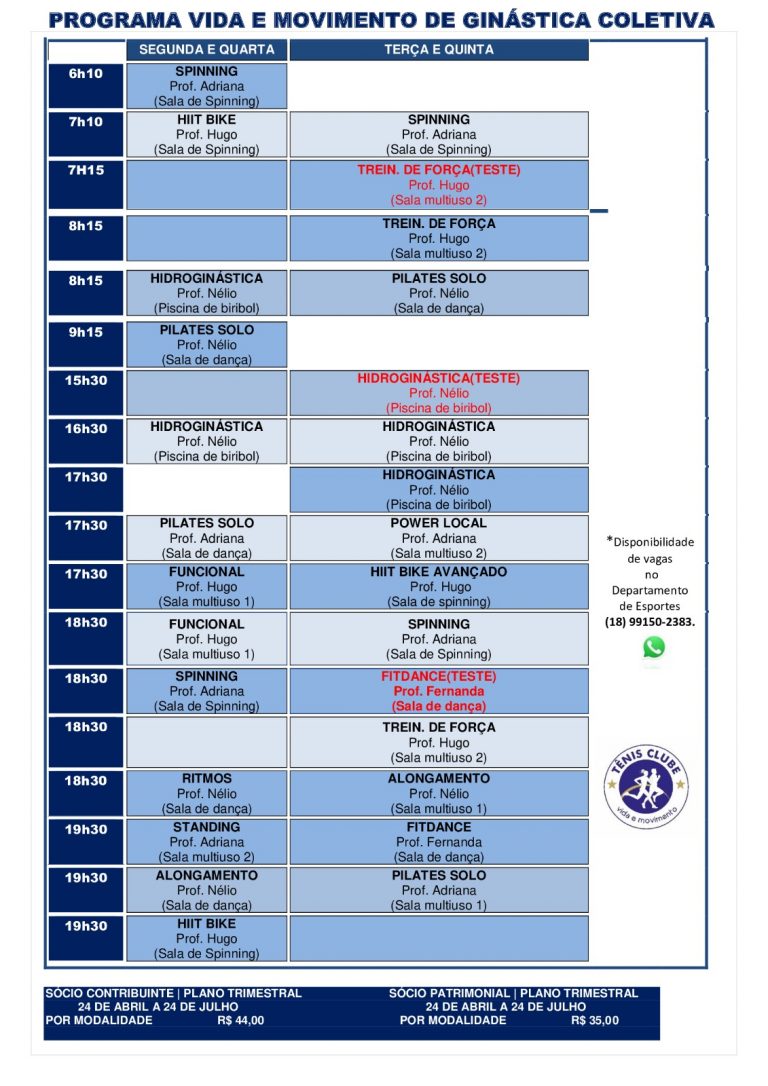 PROGRAMA VIDA E MOVIMENTO DE GINÁSTICA COLETIVA

| | SEGUNDA E QUARTA | TERÇA E QUINTA |
|---|---|---|
| 6h10 | SPINNING Prof. Adriana (Sala de Spinning) | |
| 7h10 | HIIT BIKE Prof. Hugo (Sala de Spinning) | SPINNING Prof. Adriana (Sala de Spinning) |
| 7H15 | | TREIN. DE FORÇA(TESTE) Prof. Hugo (Sala multiuso 2) |
| 8h15 | | TREIN. DE FORÇA Prof. Hugo (Sala multiuso 2) |
| 8h15 | HIDROGINÁSTICA Prof. Nélio (Piscina de biribol) | PILATES SOLO Prof. Nélio (Sala de dança) |
| 9h15 | PILATES SOLO Prof. Nélio (Sala de dança) | |
| 15h30 | | HIDROGINÁSTICA(TESTE) Prof. Nélio (Piscina de biribol) |
| 16h30 | HIDROGINÁSTICA Prof. Nélio (Piscina de biribol) | HIDROGINÁSTICA Prof. Nélio (Piscina de biribol) |
| 17h30 | | HIDROGINÁSTICA Prof. Nélio (Piscina de biribol) |
| 17h30 | PILATES SOLO Prof. Adriana (Sala de dança) | POWER LOCAL Prof. Adriana (Sala multiuso 2) |
| 17h30 | FUNCIONAL Prof. Hugo (Sala multiuso 1) | HIIT BIKE AVANÇADO Prof. Hugo (Sala de spinning) |
| 18h30 | FUNCIONAL Prof. Hugo (Sala multiuso 1) | SPINNING Prof. Adriana (Sala de Spinning) |
| 18h30 | SPINNING Prof. Adriana (Sala de Spinning) | FITDANCE(TESTE) Prof. Fernanda (Sala de dança) |
| 18h30 | | TREIN. DE FORÇA Prof. Hugo (Sala multiuso 2) |
| 18h30 | RITMOS Prof. Nélio (Sala de dança) | ALONGAMENTO Prof. Nélio (Sala multiuso 1) |
| 19h30 | STANDING Prof. Adriana (Sala multiuso 2) | FITDANCE Prof. Fernanda (Sala de dança) |
| 19h30 | ALONGAMENTO Prof. Nélio (Sala de dança) | PILATES SOLO Prof. Adriana (Sala multiuso 1) |
| 19h30 | HIIT BIKE Prof. Hugo (Sala de Spinning) | |

*Disponibilidade de vagas no Departamento de Esportes (18) 99150-2383.

TÊNIS CLUBE vida e movimento

SÓCIO CONTRIBUINTE | PLANO TRIMESTRAL
24 DE ABRIL A 24 DE JULHO
POR MODALIDADE R$ 44,00

SÓCIO PATRIMONIAL | PLANO TRIMESTRAL
24 DE ABRIL A 24 DE JULHO
POR MODALIDADE R$ 35,00